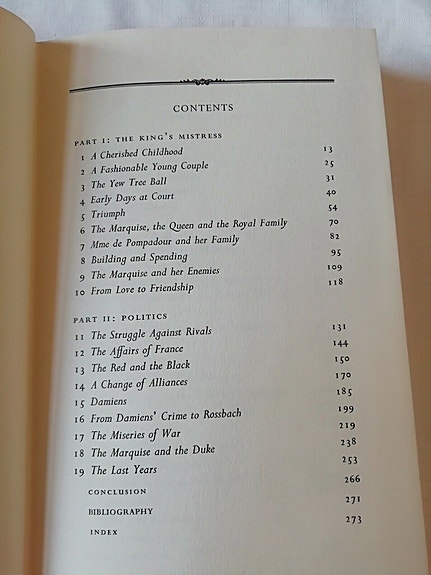 CONTENTS

PART I: THE KING'S MISTRESS

1 A Cherished Childhood 13
2 A Fashionable Young Couple 25
3 The Yew Tree Ball 31
4 Early Days at Court 40
5 Triumph 54
6 The Marquise, the Queen and the Royal Family 70
7 Mme de Pompadour and her Family 82
8 Building and Spending 95
9 The Marquise and her Enemies 109
10 From Love to Friendship 118

PART II: POLITICS

11 The Struggle Against Rivals 131
12 The Affairs of France 144
13 The Red and the Black 150
14 A Change of Alliances 170
15 Damiens 185
16 From Damiens' Crime to Rossbach 199
17 The Miseries of War 219
18 The Marquise and the Duke 238
19 The Last Years 253

CONCLUSION 266
BIBLIOGRAPHY 271
INDEX 273